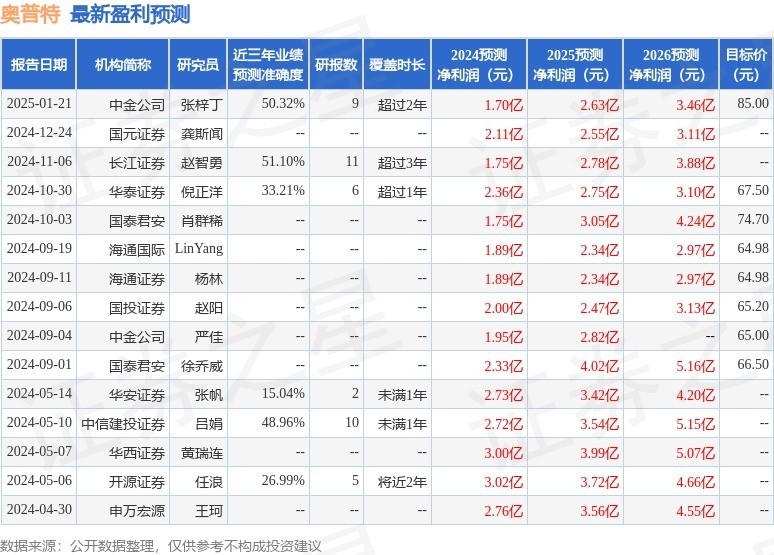 奥普特 最新盈利预测

| 报告日期 | 机构简称 | 研究员 | 近三年业绩预测准确度 | 研报数 | 覆盖时长 | 2024预测净利润（元） | 2025预测净利润（元） | 2026预测净利润（元） | 目标价（元） |
|---|---|---|---|---|---|---|---|---|---|
| 2025-01-21 | 中金公司 | 张梓丁 | 50.32% | 9 | 超过2年 | 1.70亿 | 2.63亿 | 3.46亿 | 85.00 |
| 2024-12-24 | 国元证券 | 龚斯闻 | -- | -- | -- | 2.11亿 | 2.55亿 | 3.11亿 | -- |
| 2024-11-06 | 长江证券 | 赵智勇 | 51.10% | 11 | 超过3年 | 1.75亿 | 2.78亿 | 3.88亿 | -- |
| 2024-10-30 | 华泰证券 | 倪正洋 | 33.21% | 6 | 超过1年 | 2.36亿 | 2.75亿 | 3.10亿 | 67.50 |
| 2024-10-03 | 国泰君安 | 肖群稀 | -- | -- | -- | 1.75亿 | 3.05亿 | 4.24亿 | 74.70 |
| 2024-09-19 | 海通国际 | LinYang | -- | -- | -- | 1.89亿 | 2.34亿 | 2.97亿 | 64.98 |
| 2024-09-11 | 海通证券 | 杨林 | -- | -- | -- | 1.89亿 | 2.34亿 | 2.97亿 | 64.98 |
| 2024-09-06 | 国投证券 | 赵阳 | -- | -- | -- | 2.00亿 | 2.47亿 | 3.13亿 | 65.20 |
| 2024-09-04 | 中金公司 | 严佳 | -- | -- | -- | 1.95亿 | 2.82亿 | -- | 65.00 |
| 2024-09-01 | 国泰君安 | 徐乔威 | -- | -- | -- | 2.33亿 | 4.02亿 | 5.16亿 | 66.50 |
| 2024-05-14 | 华安证券 | 张帆 | 15.04% | 2 | 未满1年 | 2.73亿 | 3.42亿 | 4.20亿 | -- |
| 2024-05-10 | 中信建投证券 | 吕娟 | 48.96% | 10 | 未满1年 | 2.72亿 | 3.54亿 | 5.15亿 | -- |
| 2024-05-07 | 华西证券 | 黄瑞连 | -- | -- | -- | 3.00亿 | 3.99亿 | 5.07亿 | -- |
| 2024-05-06 | 开源证券 | 任浪 | 26.99% | 5 | 将近2年 | 3.02亿 | 3.72亿 | 4.66亿 | -- |
| 2024-04-30 | 申万宏源 | 王珂 | -- | -- | -- | 2.76亿 | 3.56亿 | 4.55亿 | -- |

数据来源：公开数据整理，仅供参考不构成投资建议

证券之星